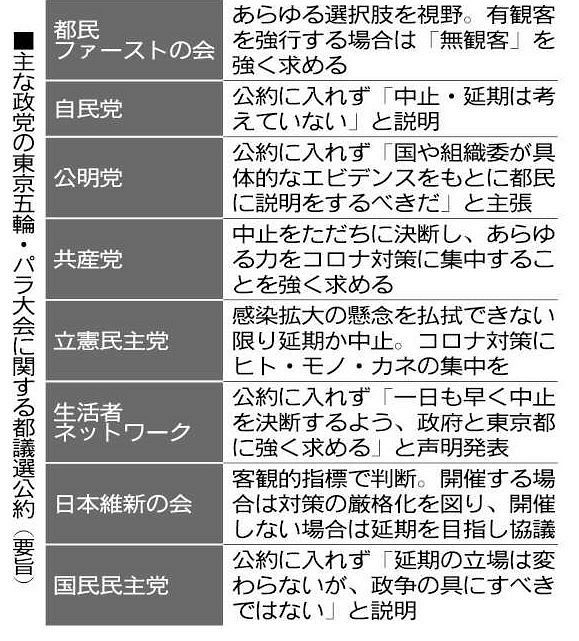 ■主な政党の東京五輪・パラ大会に関する都議選公約（要旨）

| | |
|---|---|
| 都民ファーストの会 | あらゆる選択肢を視野。有観客を強行する場合は「無観客」を強く求める |
| 自民党 | 公約に入れず「中止・延期は考えていない」と説明 |
| 公明党 | 公約に入れず「国や組織委が具体的なエビデンスをもとに都民に説明をするべきだ」と主張 |
| 共産党 | 中止をただちに決断し、あらゆる力をコロナ対策に集中することを強く求める |
| 立憲民主党 | 感染拡大の懸念を払拭できない限り延期か中止。コロナ対策にヒト・モノ・カネの集中を |
| 生活者ネットワーク | 公約に入れず「一日も早く中止を決断するよう、政府と東京都に強く求める」と声明発表 |
| 日本維新の会 | 客観的指標で判断。開催する場合は対策の厳格化を図り、開催しない場合は延期を目指し協議 |
| 国民民主党 | 公約に入れず「延期の立場は変わらないが、政争の具にすべきではない」と説明 |